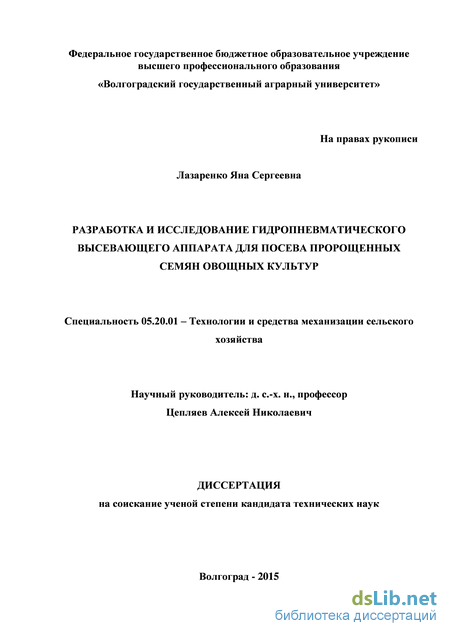 Федеральное государственное бюджетное образовательное учреждение высшего профессионального образования
«Волгоградский государственный аграрный университет»

На правах рукописи

Лазаренко Яна Сергеевна

РАЗРАБОТКА И ИССЛЕДОВАНИЕ ГИДРОПНЕВМАТИЧЕСКОГО ВЫСЕВАЮЩЕГО АППАРАТА ДЛЯ ПОСЕВА ПРОРОЩЕННЫХ СЕМЯН ОВОЩНЫХ КУЛЬТУР

Специальность 05.20.01 – Технологии и средства механизации сельского хозяйства

Научный руководитель: д. с.-х. н., профессор
Цепляев Алексей Николаевич

ДИССЕРТАЦИЯ
на соискание ученой степени кандидата технических наук

Волгоград - 2015

dsLib.net
библиотека диссертаций